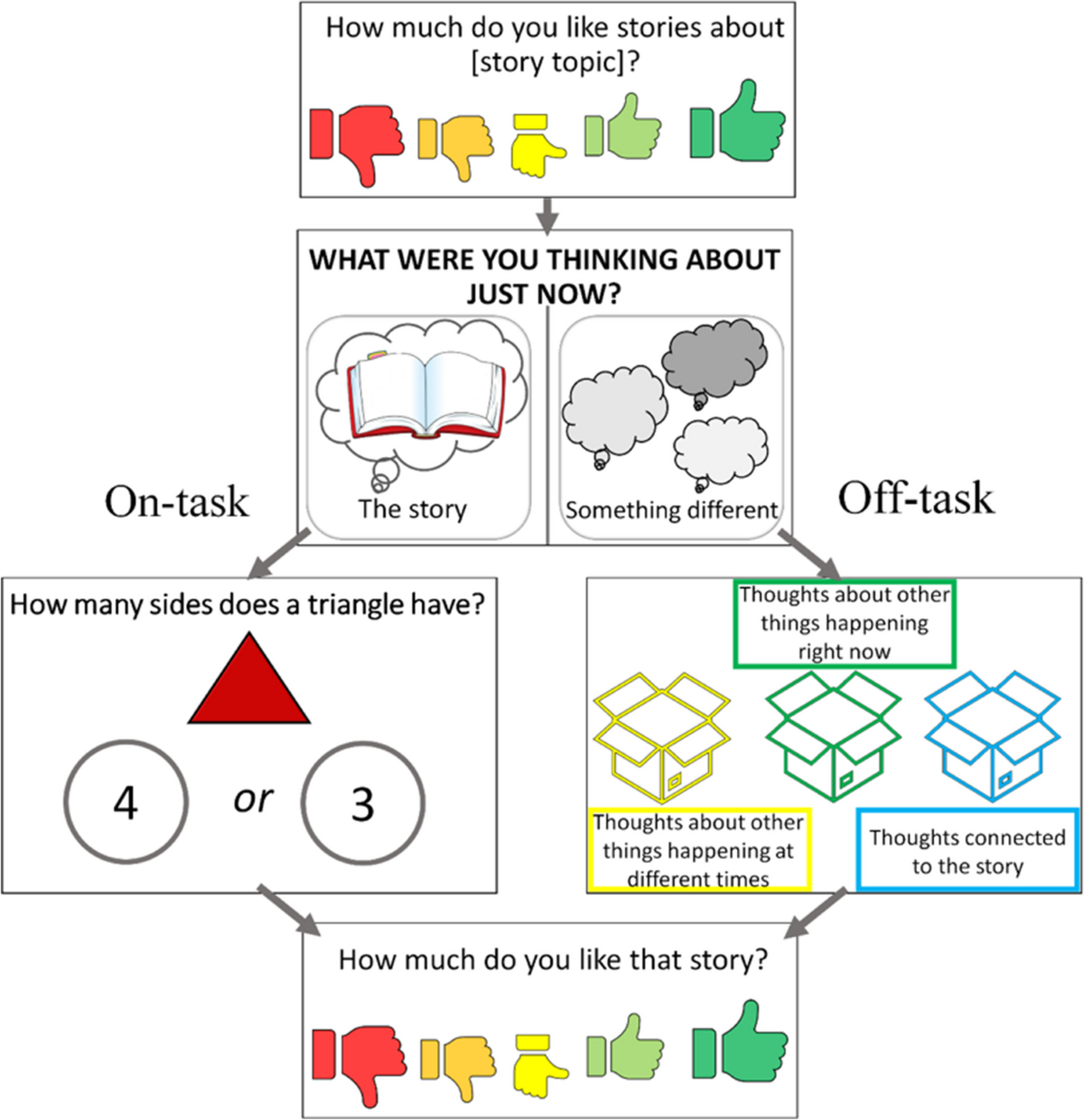 How much do you like stories about [story topic]?

WHAT WERE YOU THINKING ABOUT JUST NOW?

The story

Something different

On-task

Off-task

How many sides does a triangle have?

4

or

3

Thoughts about other things happening right now

Thoughts about other things happening at different times

Thoughts connected to the story

How much do you like that story?